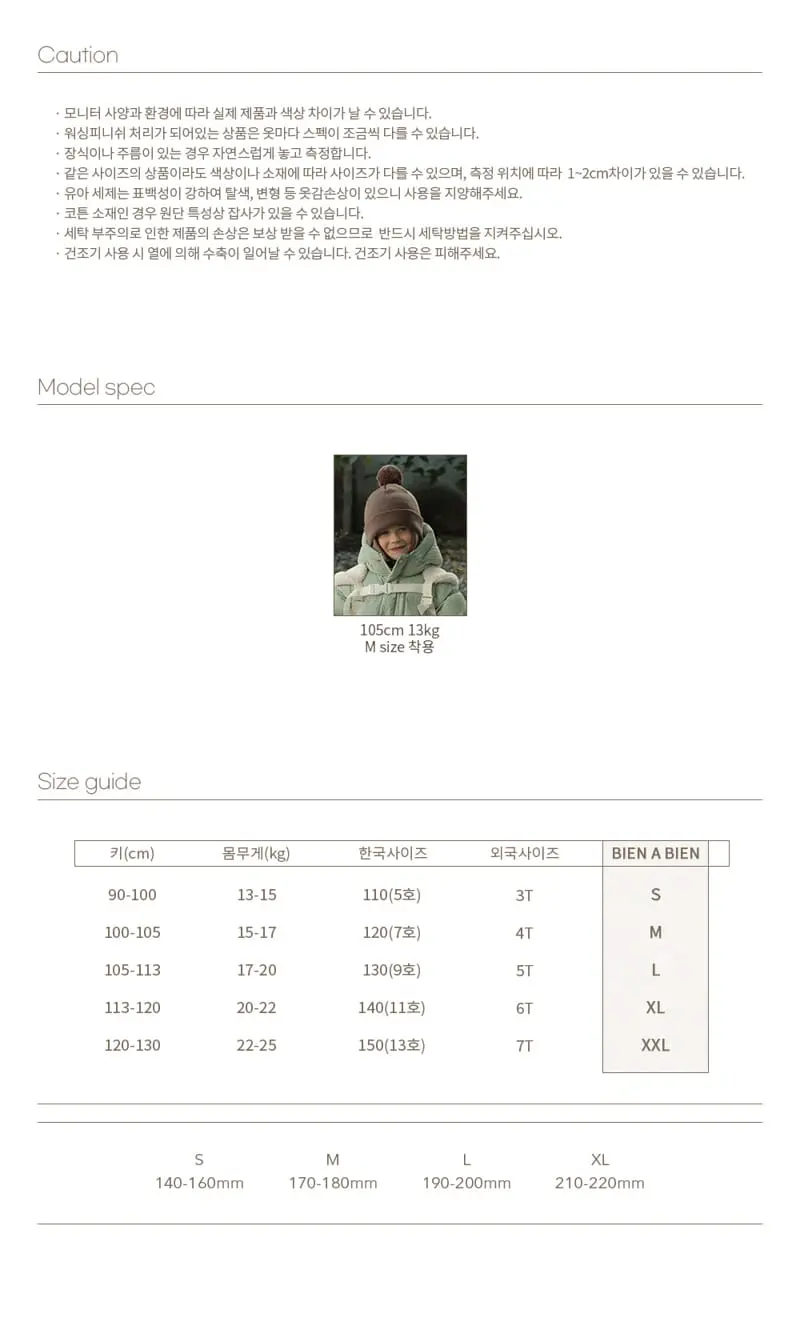 Caution

· 모니터 사양과 환경에 따라 실제 제품과 색상 차이가 날 수 있습니다.
· 워싱피니쉬 처리가 되어있는 상품은 옷마다 스펙이 조금씩 다를 수 있습니다.
· 장식이나 주름이 있는 경우 자연스럽게 놓고 측정합니다.
· 같은 사이즈의 상품이라도 색상이나 소재에 따라 사이즈가 다를 수 있으며, 측정 위치에 따라 1~2cm차이가 있을 수 있습니다.
· 유아 세제는 표백성이 강하여 탈색, 변형 등 옷감손상이 있으니 사용을 지양해주세요.
· 코튼 소재인 경우 원단 특성상 잡사가 있을 수 있습니다.
· 세탁 부주의로 인한 제품의 손상은 보상 받을 수 없으므로 반드시 세탁방법을 지켜주십시오.
· 건조기 사용 시 열에 의해 수축이 일어날 수 있습니다. 건조기 사용은 피해주세요.

Model spec

105cm 13kg
M size 착용

Size guide

| 키(cm) | 몸무게(kg) | 한국사이즈 | 외국사이즈 | BIEN A BIEN |
|---|---|---|---|---|
| 90-100 | 13-15 | 110(5호) | 3T | S |
| 100-105 | 15-17 | 120(7호) | 4T | M |
| 105-113 | 17-20 | 130(9호) | 5T | L |
| 113-120 | 20-22 | 140(11호) | 6T | XL |
| 120-130 | 22-25 | 150(13호) | 7T | XXL |

| S | M | L | XL |
|---|---|---|---|
| 140-160mm | 170-180mm | 190-200mm | 210-220mm |